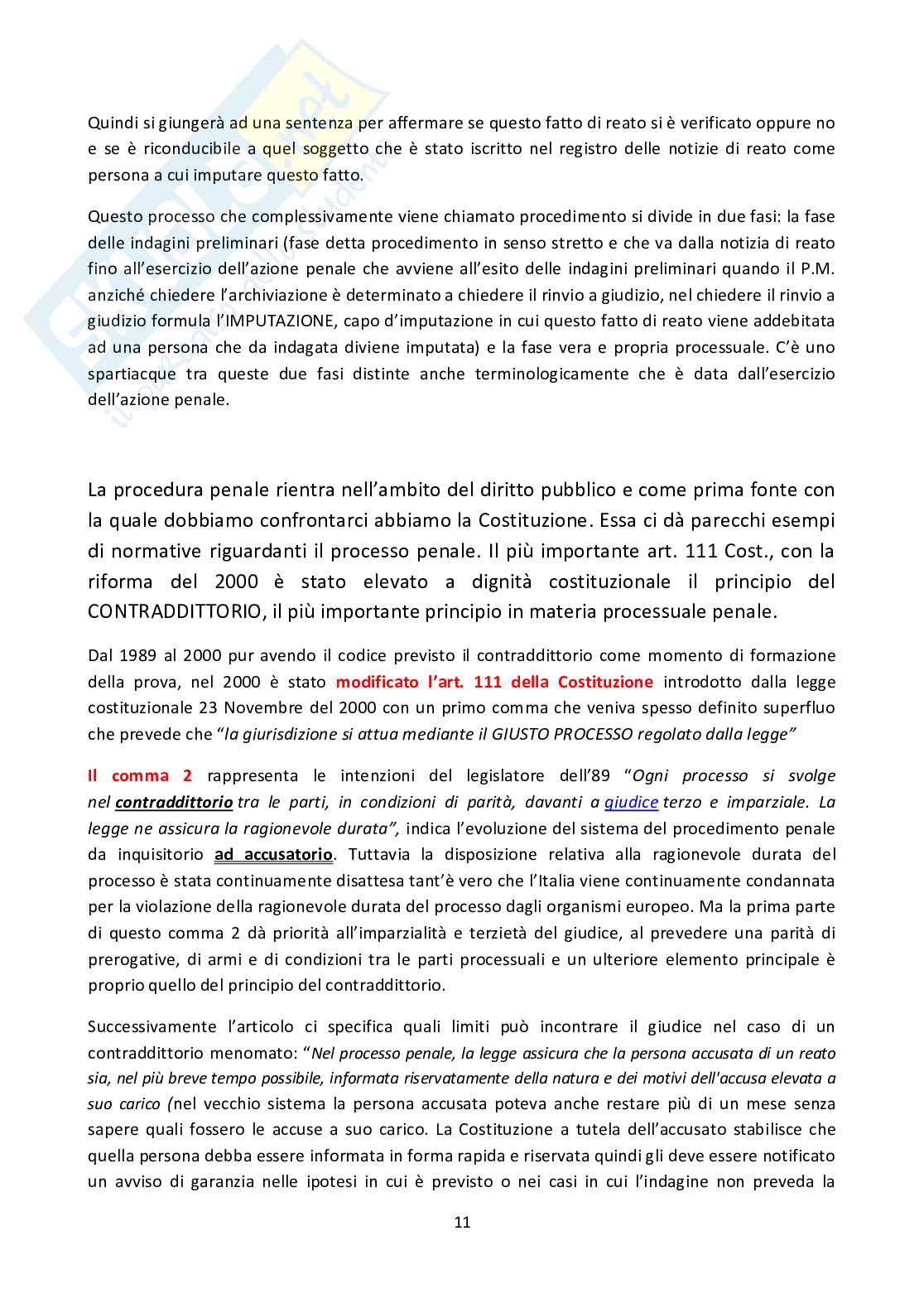 Quindi si giungerà ad una sentenza per affermare se questo fatto di reato si è verificato oppure no e se è riconducibile a quel soggetto che è stato iscritto nel registro delle notizie di reato come persona a cui imputare questo fatto.

Questo processo che complessivamente viene chiamato procedimento si divide in due fasi: la fase delle indagini preliminari (fase detta procedimento in senso stretto e che va dalla notizia di reato fino all'esercizio dell'azione penale che avviene all'esito delle indagini preliminari quando il P.M. anziché chiedere l'archiviazione è determinato a chiedere il rinvio a giudizio, nel chiedere il rinvio a giudizio formula l'IMPUTAZIONE, capo d'imputazione in cui questo fatto di reato viene addebitata ad una persona che da indagata diviene imputata) e la fase vera e propria processuale. C'è uno spartiacque tra queste due fasi distinte anche terminologicamente che è data dall'esercizio dell'azione penale.

La procedura penale rientra nell'ambito del diritto pubblico e come prima fonte con la quale dobbiamo confrontarci abbiamo la Costituzione. Essa ci dà parecchi esempi di normative riguardanti il processo penale. Il più importante art. 111 Cost., con la riforma del 2000 è stato elevato a dignità costituzionale il principio del CONTRADDITTORIO, il più importante principio in materia processuale penale.

Dal 1989 al 2000 pur avendo il codice previsto il contraddittorio come momento di formazione della prova, nel 2000 è stato modificato l'art. 111 della Costituzione introdotto dalla legge costituzionale 23 Novembre del 2000 con un primo comma che veniva spesso definito superfluo che prevede che "la giurisdizione si attua mediante il GIUSTO PROCESSO regolato dalla legge"

Il comma 2 rappresenta le intenzioni del legislatore dell'89 "Ogni processo si svolge nel contraddittorio tra le parti, in condizioni di parità, davanti a giudice terzo e imparziale. La legge ne assicura la ragionevole durata", indica l'evoluzione del sistema del procedimento penale da inquisitorio ad accusatorio. Tuttavia la disposizione relativa alla ragionevole durata del processo è stata continuamente disattesa tant'è vero che l'Italia viene continuamente condannata per la violazione della ragionevole durata del processo dagli organismi europeo. Ma la prima parte di questo comma 2 dà priorità all'imparzialità e terzietà del giudice, al prevedere una parità di prerogative, di armi e di condizioni tra le parti processuali e un ulteriore elemento principale è proprio quello del principio del contraddittorio.

Successivamente l'articolo ci specifica quali limiti può incontrare il giudice nel caso di un contraddittorio menomato: "Nel processo penale, la legge assicura che la persona accusata di un reato sia, nel più breve tempo possibile, informata riservatamente della natura e dei motivi dell'accusa elevata a suo carico (nel vecchio sistema la persona accusata poteva anche restare più di un mese senza sapere quali fossero le accuse a suo carico. La Costituzione a tutela dell'accusato stabilisce che quella persona debba essere informata in forma rapida e riservata quindi gli deve essere notificato un avviso di garanzia nelle ipotesi in cui è previsto o nei casi in cui l'indagine non preveda la

11